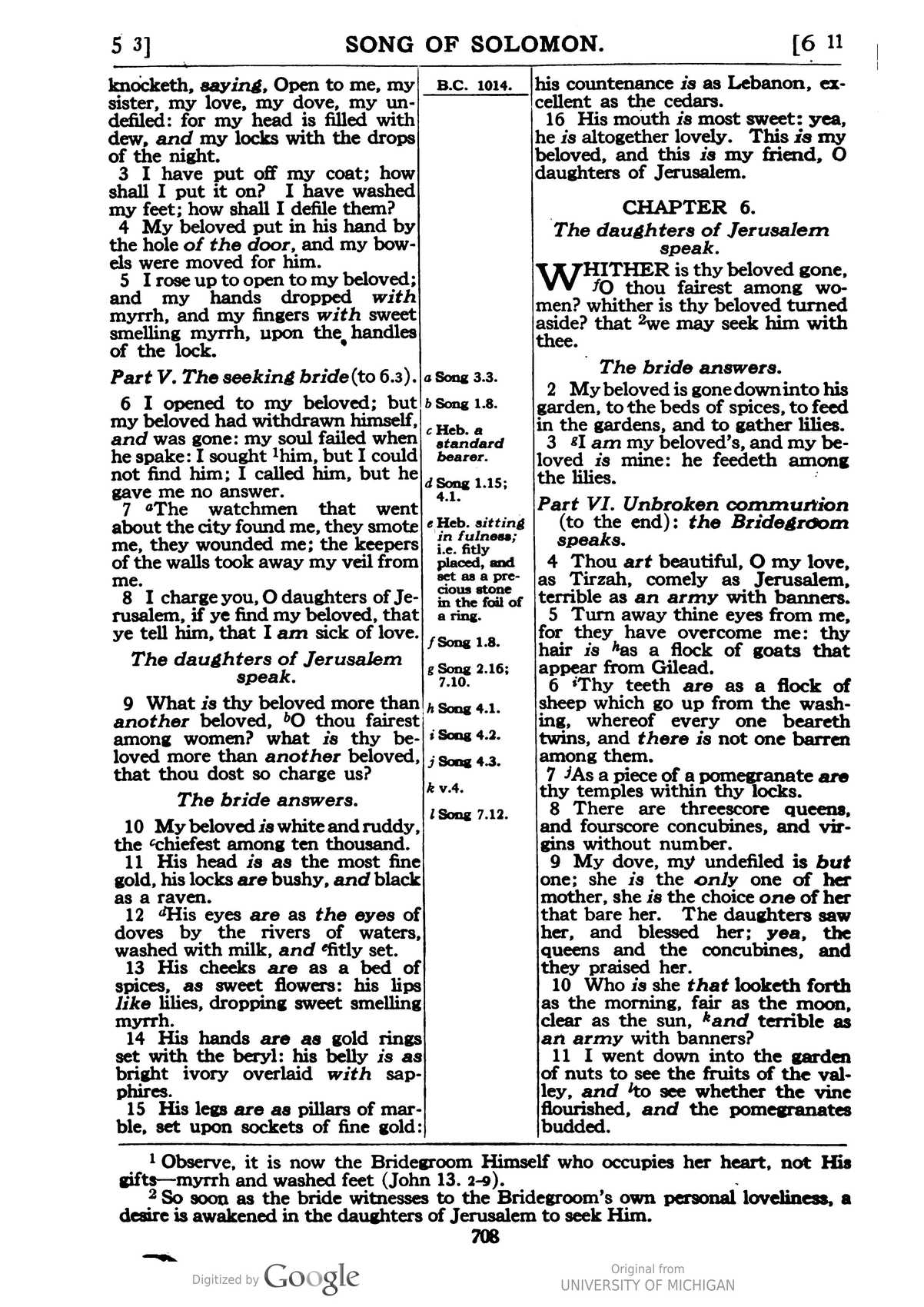 5 3] SONG OF SOLOMON. [6 11

knocketh, saying, Open to me, my sister, my love, my dove, my undefiled: for my head is filled with dew, and my locks with the drops of the night.

3 I have put off my coat; how shall I put it on? I have washed my feet; how shall I defile them?

4 My beloved put in his hand by the hole of the door, and my bowels were moved for him.

5 I rose up to open to my beloved; and my hands dropped with myrrh, and my fingers with sweet smelling myrrh, upon the handles of the lock.

Part V. The seeking bride (to 6.3).

6 I opened to my beloved; but my beloved had withdrawn himself, and was gone: my soul failed when he spake: I sought $^{1}$him, but I could not find him; I called him, but he gave me no answer.

7 $^{a}$The watchmen that went about the city found me, they smote me, they wounded me; the keepers of the walls took away my veil from me.

8 I charge you, O daughters of Jerusalem, if ye find my beloved, that ye tell him, that I am sick of love.

The daughters of Jerusalem speak.

9 What is thy beloved more than another beloved, $^{b}$O thou fairest among women? what is thy beloved more than another beloved, that thou dost so charge us?

The bride answers.

10 My beloved is white and ruddy, the $^{c}$chiefest among ten thousand.

11 His head is as the most fine gold, his locks are bushy, and black as a raven.

12 $^{d}$His eyes are as the eyes of doves by the rivers of waters, washed with milk, and $^{e}$fitly set.

13 His cheeks are as a bed of spices, as sweet flowers: his lips like lilies, dropping sweet smelling myrrh.

14 His hands are as gold rings set with the beryl: his belly is as bright ivory overlaid with sapphires.

15 His legs are as pillars of marble, set upon sockets of fine gold:

B.C. 1014.

a Song 3.3.
b Song 1.8.
c Heb. a standard bearer.
d Song 1.15; 4.1.
e Heb. sitting in fulness; i.e. fitly placed, and set as a precious stone in the foil of a ring.
f Song 1.8.
g Song 2.16; 7.10.
h Song 4.1.
i Song 4.2.
j Song 4.3.
k v.4.
l Song 7.12.

his countenance is as Lebanon, excellent as the cedars.

16 His mouth is most sweet: yea, he is altogether lovely. This is my beloved, and this is my friend, O daughters of Jerusalem.

CHAPTER 6.

The daughters of Jerusalem speak.

WHITHER is thy beloved gone, $^{f}$O thou fairest among women? whither is thy beloved turned aside? that $^{2}$we may seek him with thee.

The bride answers.

2 My beloved is gone down into his garden, to the beds of spices, to feed in the gardens, and to gather lilies.

3 $^{g}$I am my beloved's, and my beloved is mine: he feedeth among the lilies.

Part VI. Unbroken communion (to the end): the Bridegroom speaks.

4 Thou art beautiful, O my love, as Tirzah, comely as Jerusalem, terrible as an army with banners.

5 Turn away thine eyes from me, for they have overcome me: thy hair is $^{h}$as a flock of goats that appear from Gilead.

6 $^{i}$Thy teeth are as a flock of sheep which go up from the washing, whereof every one beareth twins, and there is not one barren among them.

7 $^{j}$As a piece of a pomegranate are thy temples within thy locks.

8 There are threescore queens, and fourscore concubines, and virgins without number.

9 My dove, my undefiled is but one; she is the only one of her mother, she is the choice one of her that bare her. The daughters saw her, and blessed her; yea, the queens and the concubines, and they praised her.

10 Who is she that looketh forth as the morning, fair as the moon, clear as the sun, $^{k}$and terrible as an army with banners?

11 I went down into the garden of nuts to see the fruits of the valley, and $^{l}$to see whether the vine flourished, and the pomegranates budded.

$^{1}$ Observe, it is now the Bridegroom Himself who occupies her heart, not His gifts—myrrh and washed feet (John 13. 2-9).

$^{2}$ So soon as the bride witnesses to the Bridegroom's own personal loveliness, a desire is awakened in the daughters of Jerusalem to seek Him.

708

Digitized by Google

Original from
UNIVERSITY OF MICHIGAN